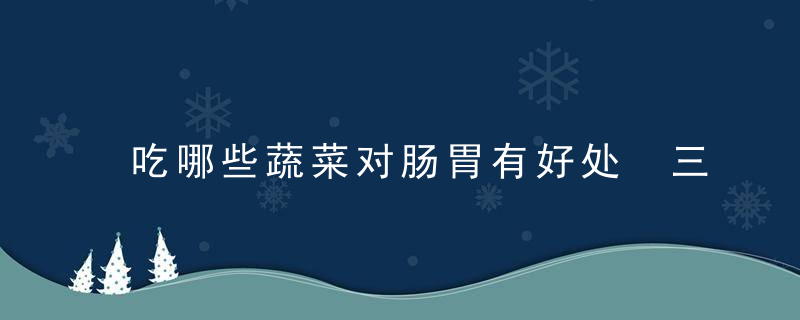 吃哪些蔬菜对肠胃有好处　三